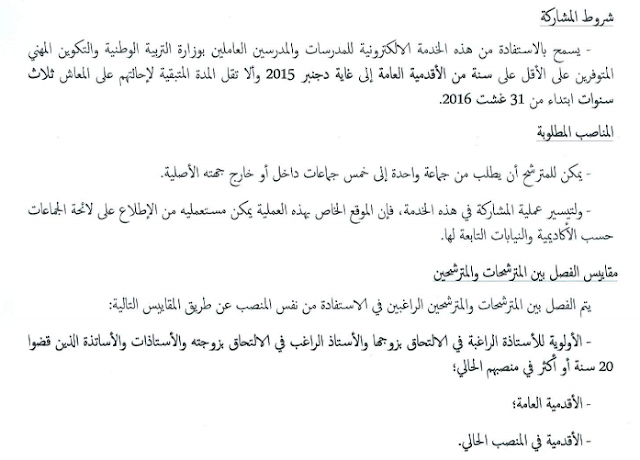 شروط المشاركة

- يسمح بالاستفادة من هذه الخدمة الالكترونية للمدرسات والمدرسين العاملين بوزارة التربية الوطنية والتكوين المهني المتوفرين على الأقل على سنة من الأقدمية العامة إلى غاية دجنبر 2015 وألا تقل المدة المتبقية لإحالتهم على المعاش ثلاث سنوات ابتداء من 31 غشت 2016.

المناصب المطلوبة

- يمكن للمترشح أن يطلب من جماعة واحدة إلى خمس جماعات داخل أو خارج جهته الأصلية.

- ولتيسير عملية المشاركة في هذه الخدمة، فإن الموقع الخاص بهذه العملية يمكن مستعمليه من الإطلاع على لائحة الجماعات حسب الأكاديمية والنيابات التابعة لها.

مقاييس الفصل بين المترشحات والمترشحين

يتم الفصل بين المترشحات والمترشحين الراغبين في الاستفادة من نفس المنصب عن طريق المقاييس التالية:

- الأولوية للأستاذة الراغبة في الالتحاق بزوجها والأستاذ الراغب في الالتحاق بزوجته والأستاذات والأساتذة الذين قضوا 20 سنة أو أكثر في منصبهم الحالي؛

- الأقدمية العامة؛

- الأقدمية في المنصب الحالي.